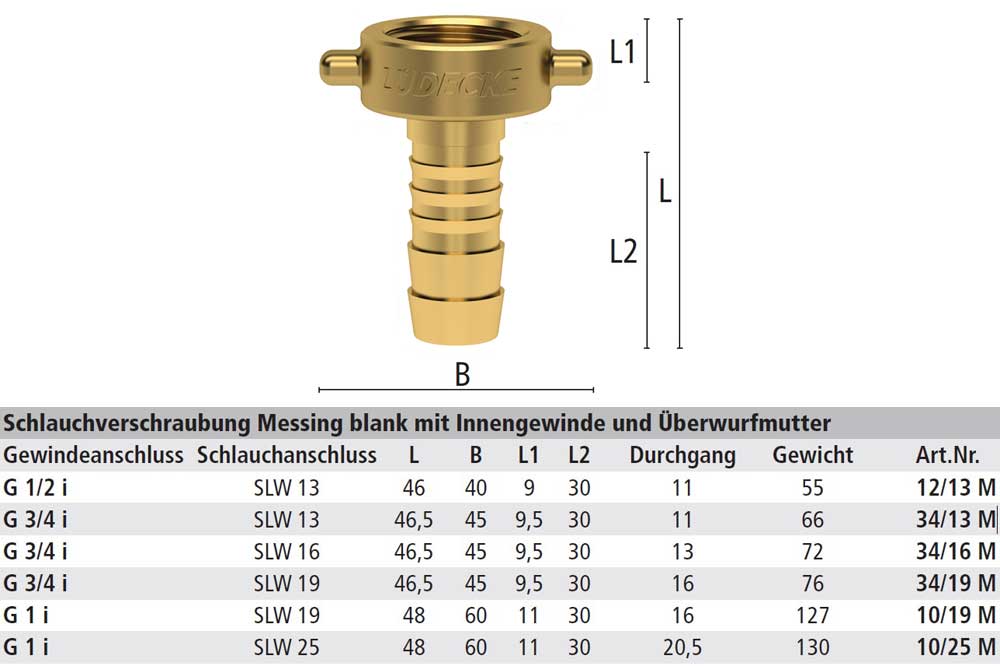 LÜDECKE

L1

L

L2

B

Schlauchverschraubung Messing blank mit Innengewinde und Überwurfmutter

| Gewindeanschluss | Schlauchanschluss | L | B | L1 | L2 | Durchgang | Gewicht | Art.Nr. |
|---|---|---|---|---|---|---|---|---|
| G 1/2 i | SLW 13 | 46 | 40 | 9 | 30 | 11 | 55 | 12/13 M |
| G 3/4 i | SLW 13 | 46,5 | 45 | 9,5 | 30 | 11 | 66 | 34/13 M |
| G 3/4 i | SLW 16 | 46,5 | 45 | 9,5 | 30 | 13 | 72 | 34/16 M |
| G 3/4 i | SLW 19 | 46,5 | 45 | 9,5 | 30 | 16 | 76 | 34/19 M |
| G 1 i | SLW 19 | 48 | 60 | 11 | 30 | 16 | 127 | 10/19 M |
| G 1 i | SLW 25 | 48 | 60 | 11 | 30 | 20,5 | 130 | 10/25 M |